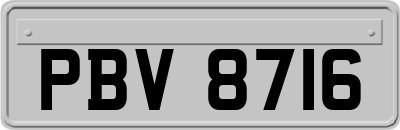 PBV 8716